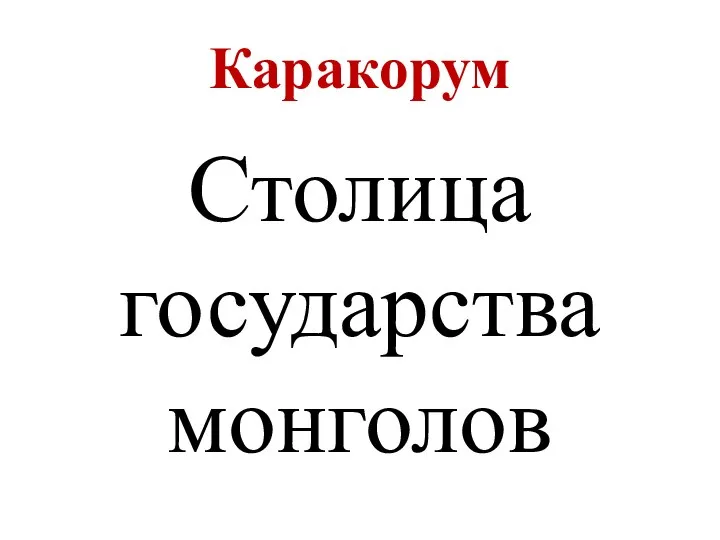 Каракорум

Столица государства монголов